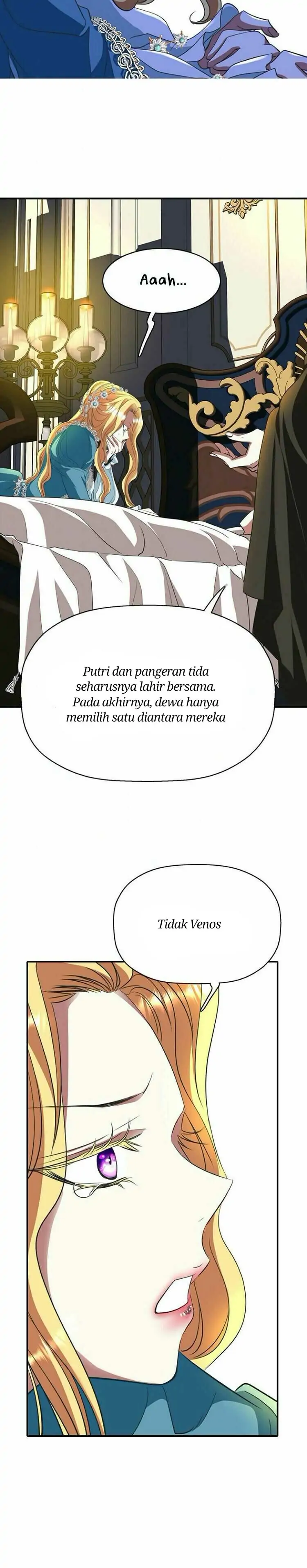 Aaah...

Putri dan pangeran tida seharusnya lahir bersama. Pada akhirnya, dewa hanya memilih satu diantara mereka

Tidak Venos